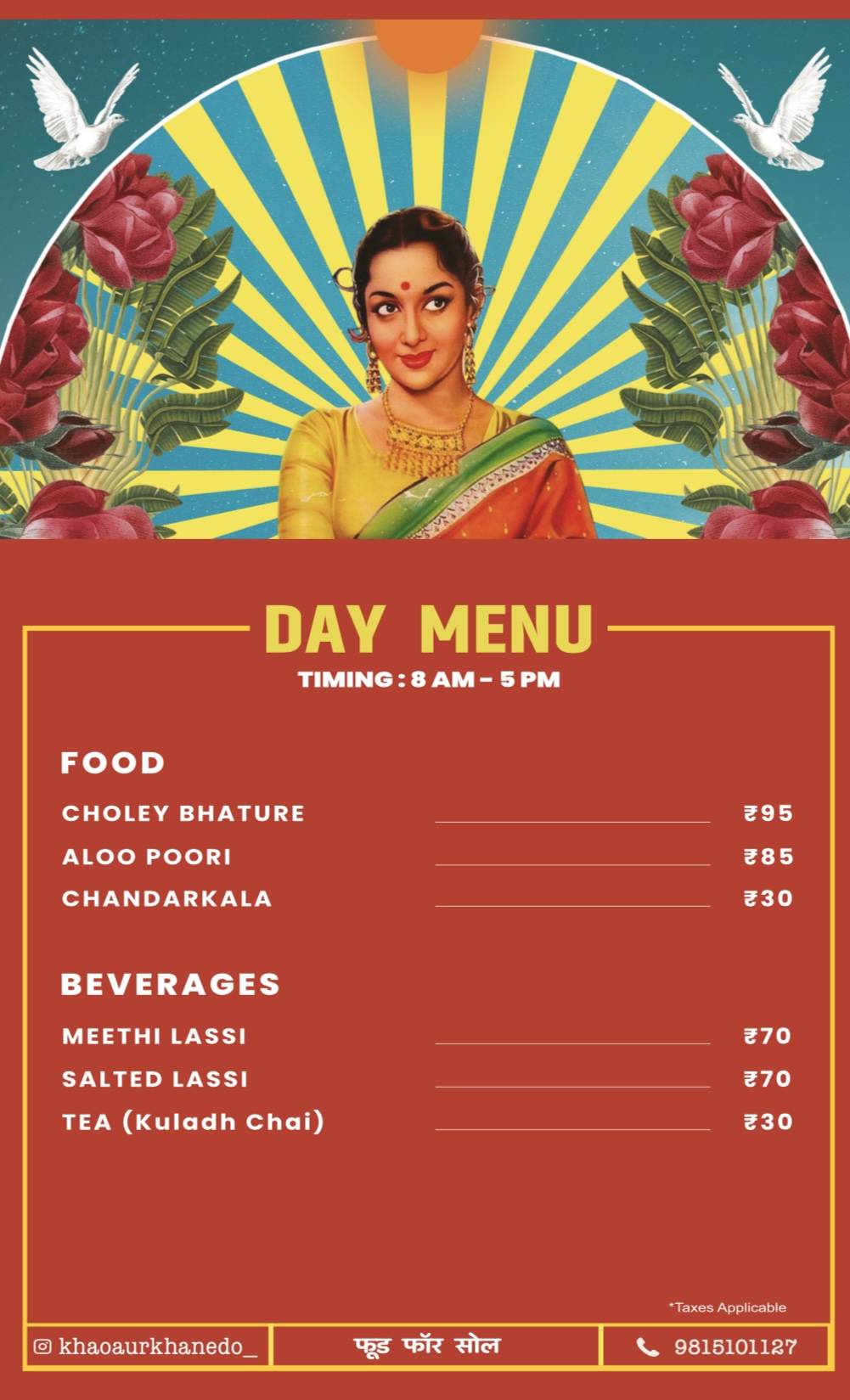 DAY MENU
TIMING : 8 AM – 5 PM

FOOD

CHOLEY BHATURE ₹95
ALOO POORI ₹85
CHANDARKALA ₹30

BEVERAGES

MEETHI LASSI ₹70
SALTED LASSI ₹70
TEA (Kuladh Chai) ₹30

*Taxes Applicable

khaoaurkhanedo_
फूड फॉर सोल
9815101127